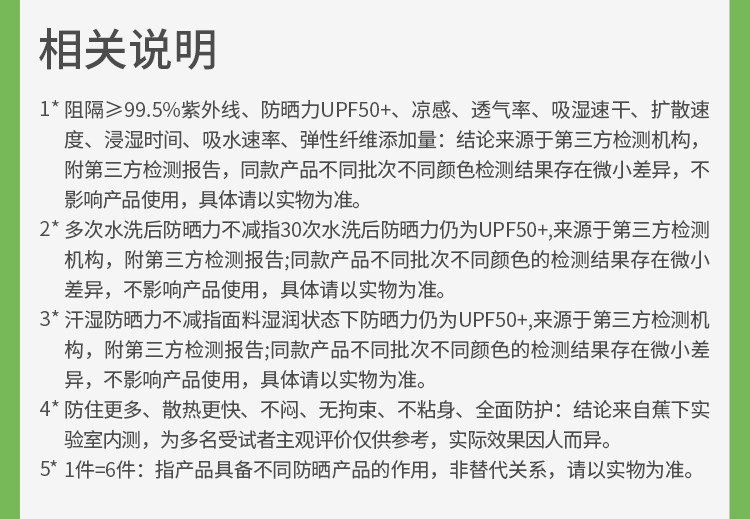 相关说明

1* 阻隔≥99.5%紫外线、防晒力UPF50+、凉感、透气率、吸湿速干、扩散速度、浸湿时间、吸水速率、弹性纤维添加量：结论来源于第三方检测机构，附第三方检测报告，同款产品不同批次不同颜色检测结果存在微小差异，不影响产品使用，具体请以实物为准。

2* 多次水洗后防晒力不减指30次水洗后防晒力仍为UPF50+,来源于第三方检测机构，附第三方检测报告;同款产品不同批次不同颜色的检测结果存在微小差异，不影响产品使用，具体请以实物为准。

3* 汗湿防晒力不减指面料湿润状态下防晒力仍为UPF50+,来源于第三方检测机构，附第三方检测报告;同款产品不同批次不同颜色的检测结果存在微小差异，不影响产品使用，具体请以实物为准。

4* 防住更多、散热更快、不闷、无拘束、不粘身、全面防护：结论来自蕉下实验室内测，为多名受试者主观评价仅供参考，实际效果因人而异。

5* 1件=6件：指产品具备不同防晒产品的作用，非替代关系，请以实物为准。